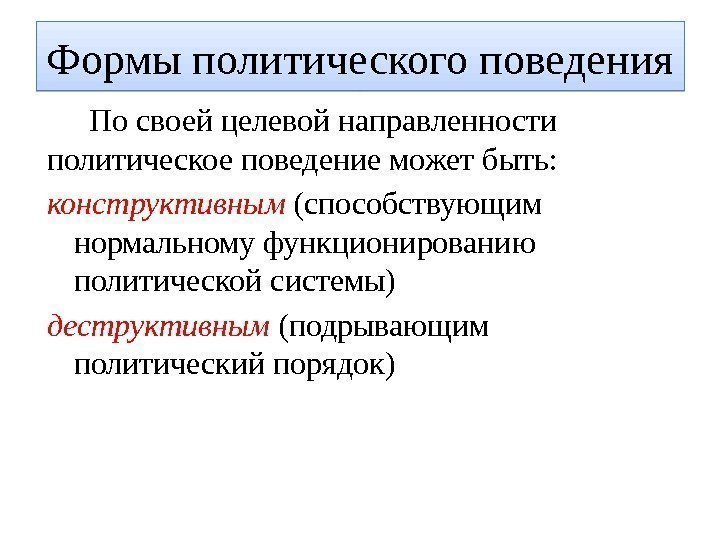 Формы политического поведения

По своей целевой направленности политическое поведение может быть:

конструктивным (способствующим нормальному функционированию политической системы)

деструктивным (подрывающим политический порядок)